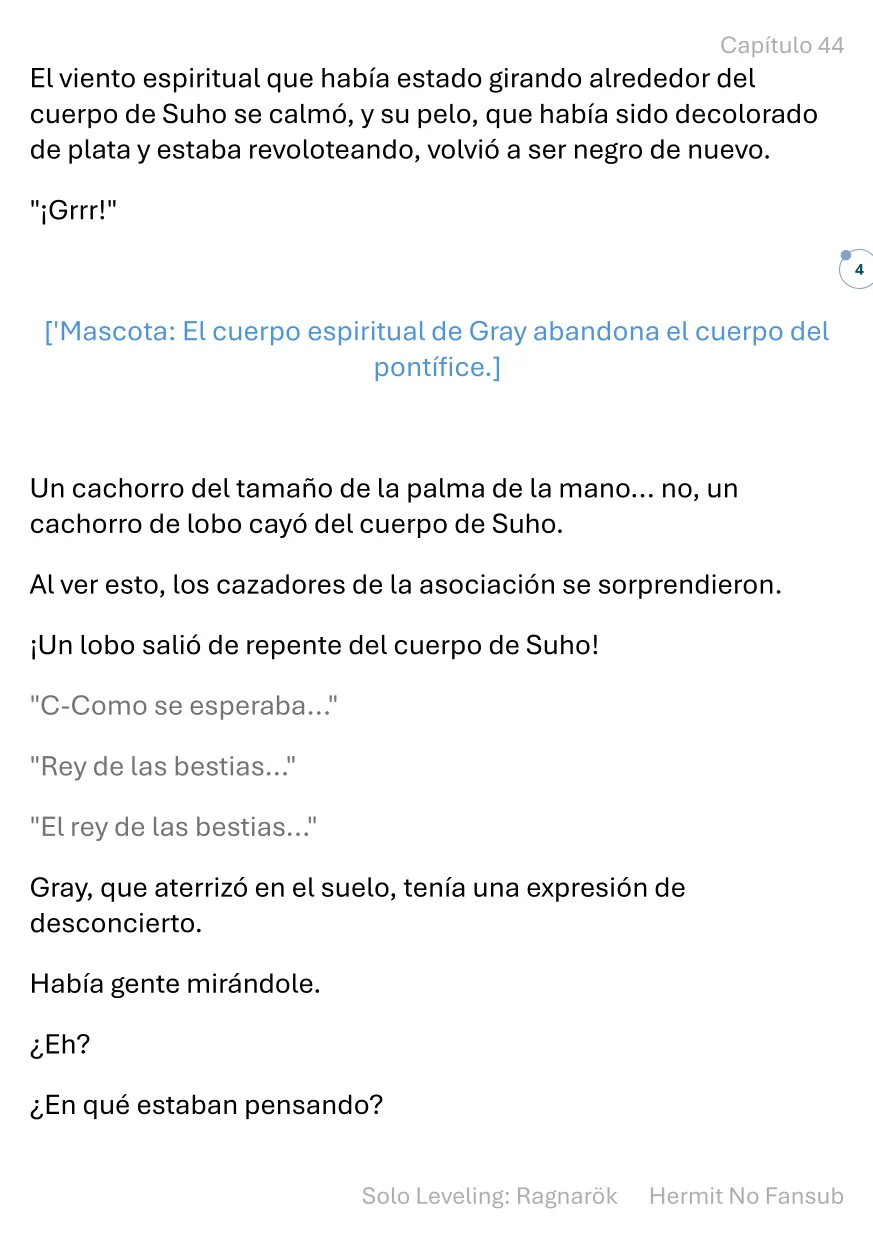 Capítulo 44

El viento espiritual que había estado girando alrededor del cuerpo de Suho se calmó, y su pelo, que había sido decolorado de plata y estaba revoloteando, volvió a ser negro de nuevo.

"¡Grrr!"

4

['Mascota: El cuerpo espiritual de Gray abandona el cuerpo del pontífice.]

Un cachorro del tamaño de la palma de la mano... no, un cachorro de lobo cayó del cuerpo de Suho.

Al ver esto, los cazadores de la asociación se sorprendieron.

¡Un lobo salió de repente del cuerpo de Suho!

"C-Como se esperaba..."

"Rey de las bestias..."

"El rey de las bestias..."

Gray, que aterrizó en el suelo, tenía una expresión de desconcierto.

Había gente mirándole.

¿Eh?

¿En qué estaban pensando?

Solo Leveling: Ragnarök Hermit No Fansub